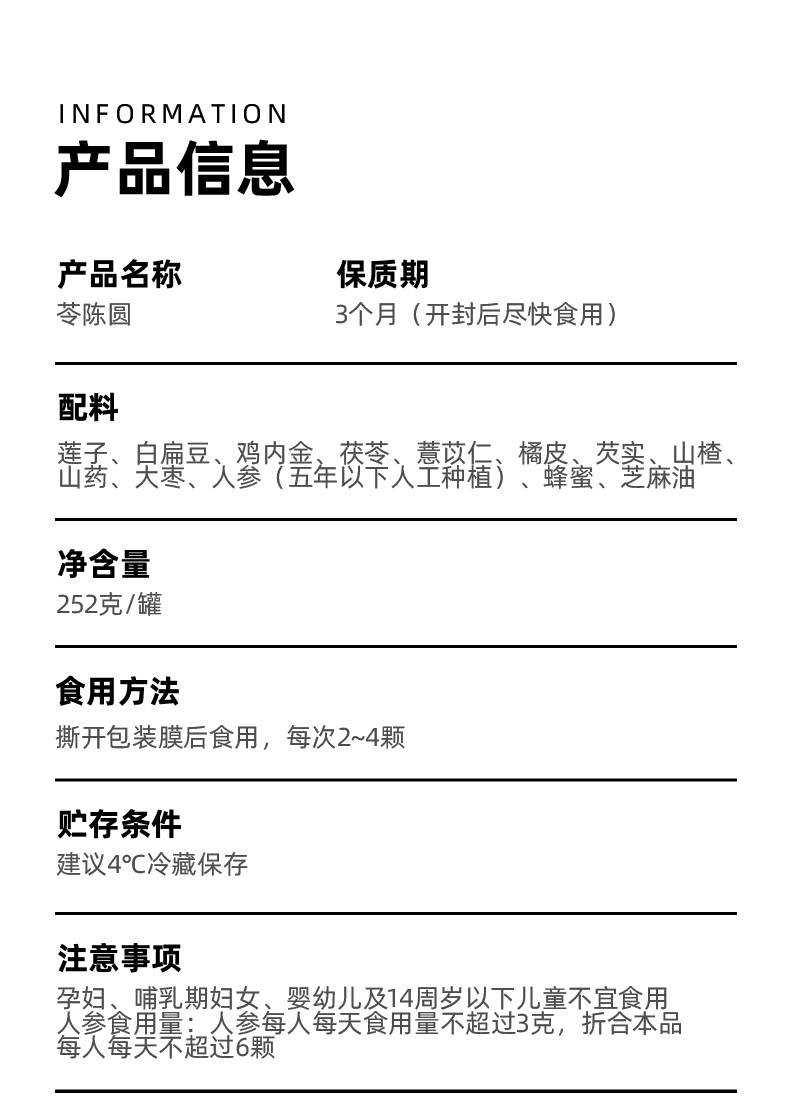 INFORMATION
产品信息

产品名称
苓陈圆

保质期
3个月（开封后尽快食用）

配料
莲子、白扁豆、鸡内金、茯苓、薏苡仁、橘皮、芡实、山楂、山药、大枣、人参（五年以下人工种植）、蜂蜜、芝麻油

净含量
252克/罐

食用方法
撕开包装膜后食用，每次2~4颗

贮存条件
建议4℃冷藏保存

注意事项
孕妇、哺乳期妇女、婴幼儿及14周岁以下儿童不宜食用
人参食用量：人参每人每天食用量不超过3克，折合本品每人每天不超过6颗